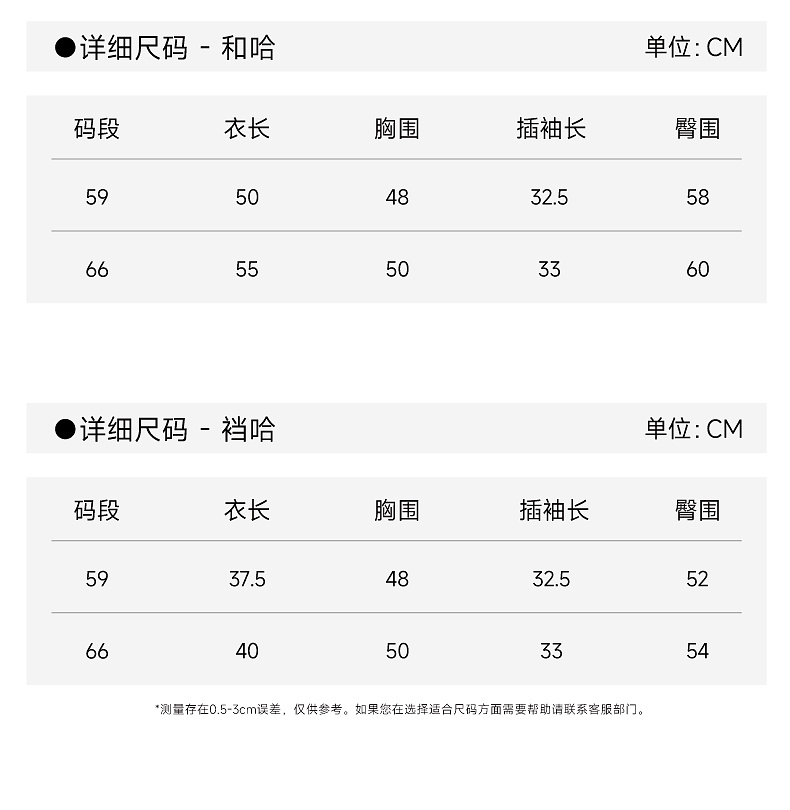 ●详细尺码 - 和哈 单位: CM

| 码段 | 衣长 | 胸围 | 插袖长 | 臀围 |
|---|---|---|---|---|
| 59 | 50 | 48 | 32.5 | 58 |
| 66 | 55 | 50 | 33 | 60 |

●详细尺码 - 裆哈 单位: CM

| 码段 | 衣长 | 胸围 | 插袖长 | 臀围 |
|---|---|---|---|---|
| 59 | 37.5 | 48 | 32.5 | 52 |
| 66 | 40 | 50 | 33 | 54 |

*测量存在0.5-3cm误差，仅供参考。如果您在选择适合尺码方面需要帮助请联系客服部门。